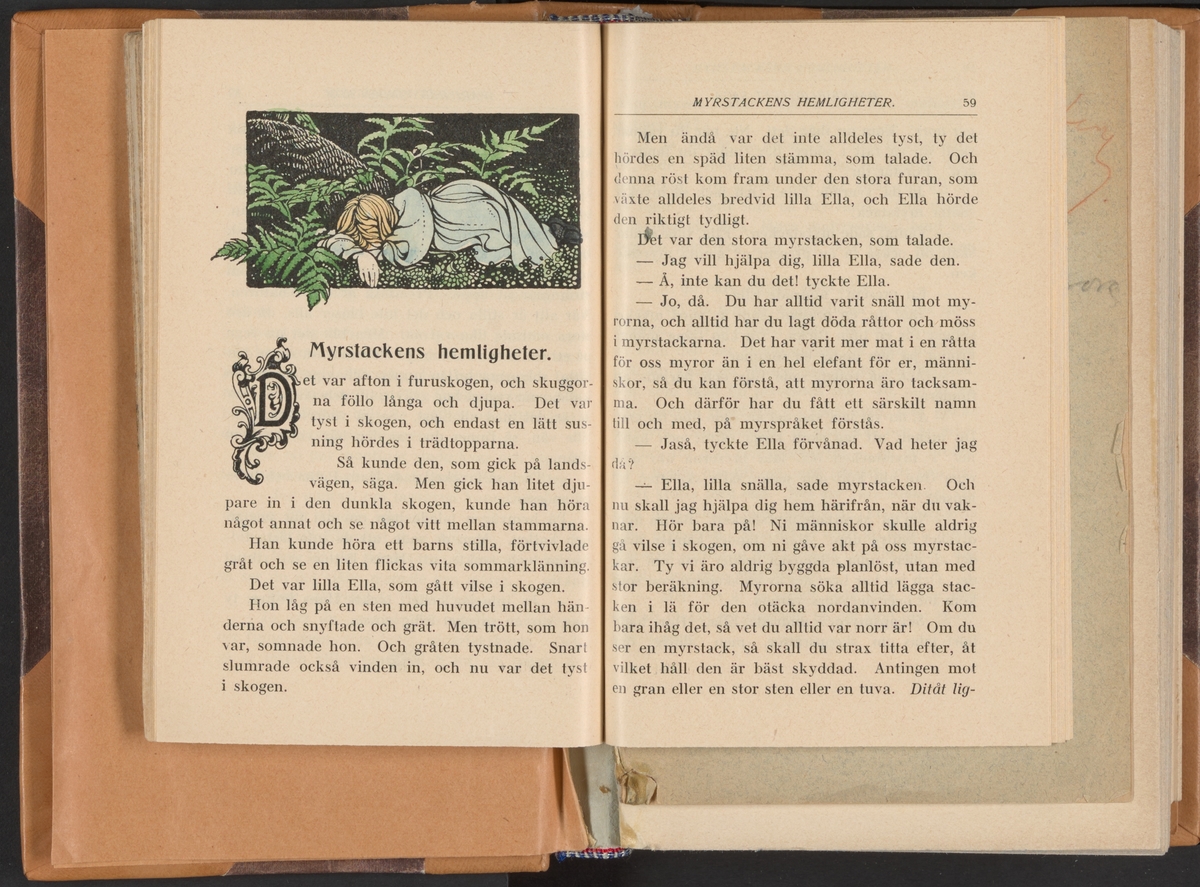 Myrstackens hemligheter.

Det var afton i furuskogen, och skuggorna föllo långa och djupa. Det var tyst i skogen, och endast en lätt susning hördes i trädtopparna.

Så kunde den, som gick på landsvägen, säga. Men gick han litet djupare in i den dunkla skogen, kunde han höra något annat och se något vitt mellan stammarna.

Han kunde höra ett barns stilla, förtvivlade gråt och se en liten flickas vita sommarklänning.

Det var lilla Ella, som gått vilse i skogen.

Hon låg på en sten med huvudet mellan händerna och snyftade och grät. Men trött, som hon var, somnade hon. Och gråten tystnade. Snart slumrade också vinden in, och nu var det tyst i skogen.

MYRSTACKENS HEMLIGHETER. 59

Men ändå var det inte alldeles tyst, ty det hördes en späd liten stämma, som talade. Och denna röst kom fram under den stora furan, som växte alldeles bredvid lilla Ella, och Ella hörde den riktigt tydligt.

Det var den stora myrstacken, som talade.

— Jag vill hjälpa dig, lilla Ella, sade den.

— Å, inte kan du det! tyckte Ella.

— Jo, då. Du har alltid varit snäll mot myrorna, och alltid har du lagt döda råttor och möss i myrstackarna. Det har varit mer mat i en råtta för oss myror än i en hel elefant för er, människor, så du kan förstå, att myrorna äro tacksamma. Och därför har du fått ett särskilt namn till och med, på myrspråket förstås.

— Jaså, tyckte Ella förvånad. Vad heter jag då?

— Ella, lilla snälla, sade myrstacken. Och nu skall jag hjälpa dig hem härifrån, när du vaknar. Hör bara på! Ni människor skulle aldrig gå vilse i skogen, om ni gåve akt på oss myrstackar. Ty vi äro aldrig byggda planlöst, utan med stor beräkning. Myrorna söka alltid lägga stacken i lä för den otäcka nordanvinden. Kom bara ihåg det, så vet du alltid var norr är! Om du ser en myrstack, så skall du strax titta efter, åt vilket håll den är bäst skyddad. Antingen mot en gran eller en stor sten eller en tuva. Ditåt lig-